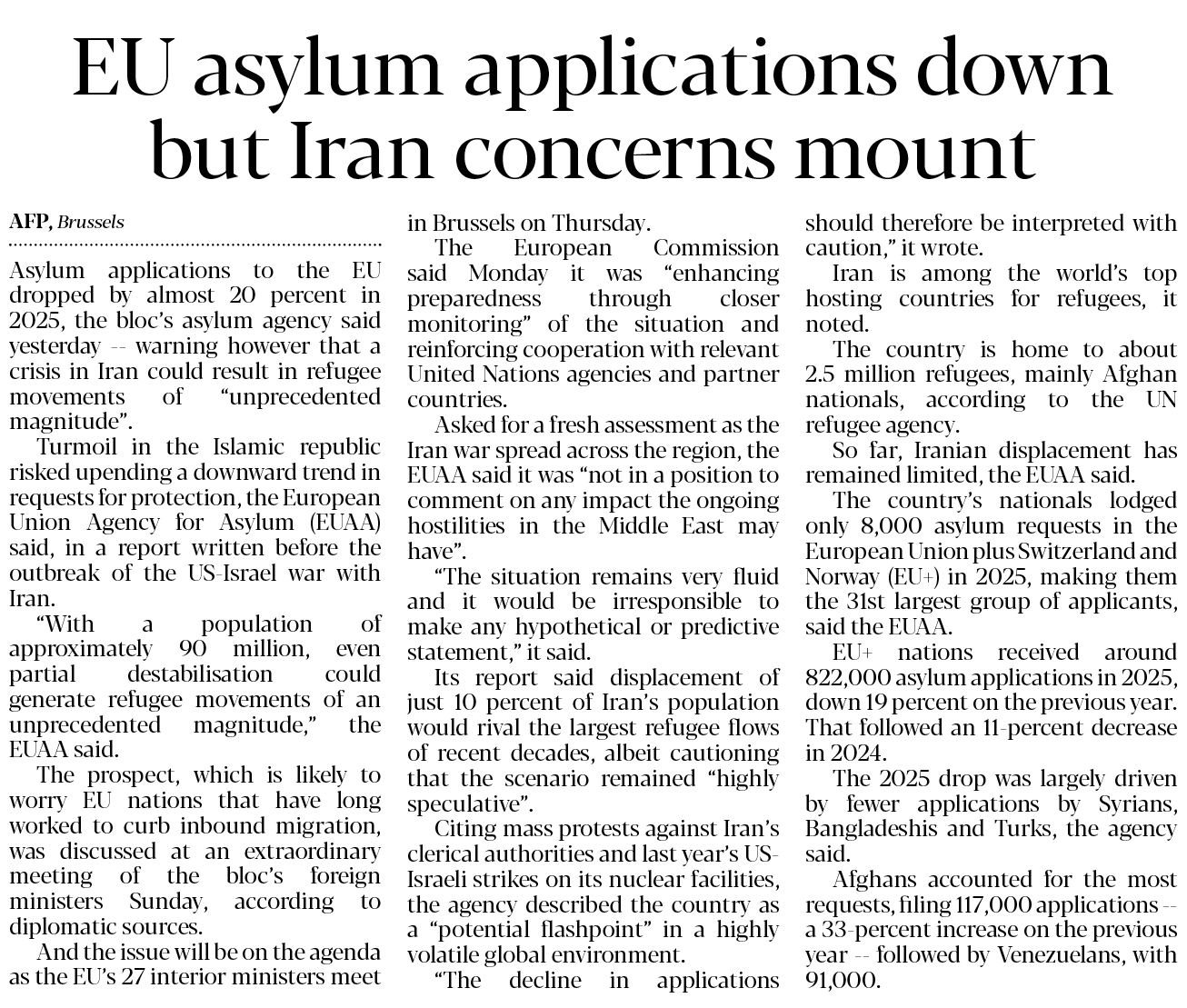 EU asylum applications down but Iran concerns mount

AFP, Brussels

Asylum applications to the EU dropped by almost 20 percent in 2025, the bloc's asylum agency said yesterday -- warning however that a crisis in Iran could result in refugee movements of "unprecedented magnitude".

Turmoil in the Islamic republic risked upending a downward trend in requests for protection, the European Union Agency for Asylum (EUAA) said, in a report written before the outbreak of the US-Israel war with Iran.

"With a population of approximately 90 million, even partial destabilisation could generate refugee movements of an unprecedented magnitude," the EUAA said.

The prospect, which is likely to worry EU nations that have long worked to curb inbound migration, was discussed at an extraordinary meeting of the bloc's foreign ministers Sunday, according to diplomatic sources.

And the issue will be on the agenda as the EU's 27 interior ministers meet in Brussels on Thursday.

The European Commission said Monday it was "enhancing preparedness through closer monitoring" of the situation and reinforcing cooperation with relevant United Nations agencies and partner countries.

Asked for a fresh assessment as the Iran war spread across the region, the EUAA said it was "not in a position to comment on any impact the ongoing hostilities in the Middle East may have".

"The situation remains very fluid and it would be irresponsible to make any hypothetical or predictive statement," it said.

Its report said displacement of just 10 percent of Iran's population would rival the largest refugee flows of recent decades, albeit cautioning that the scenario remained "highly speculative".

Citing mass protests against Iran's clerical authorities and last year's US-Israeli strikes on its nuclear facilities, the agency described the country as a "potential flashpoint" in a highly volatile global environment.

"The decline in applications should therefore be interpreted with caution," it wrote.

Iran is among the world's top hosting countries for refugees, it noted.

The country is home to about 2.5 million refugees, mainly Afghan nationals, according to the UN refugee agency.

So far, Iranian displacement has remained limited, the EUAA said.

The country's nationals lodged only 8,000 asylum requests in the European Union plus Switzerland and Norway (EU+) in 2025, making them the 31st largest group of applicants, said the EUAA.

EU+ nations received around 822,000 asylum applications in 2025, down 19 percent on the previous year. That followed an 11-percent decrease in 2024.

The 2025 drop was largely driven by fewer applications by Syrians, Bangladeshis and Turks, the agency said.

Afghans accounted for the most requests, filing 117,000 applications -- a 33-percent increase on the previous year -- followed by Venezuelans, with 91,000.